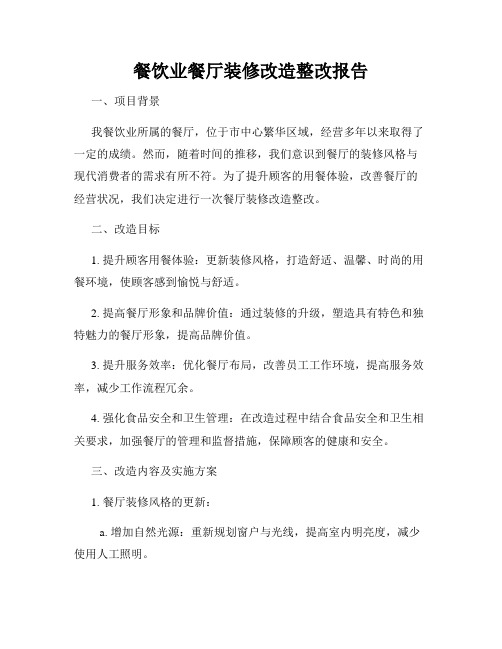 餐饮业餐厅装修改造整改报告

一、项目背景

我餐饮业所属的餐厅，位于市中心繁华区域，经营多年以来取得了一定的成绩。然而，随着时间的推移，我们意识到餐厅的装修风格与现代消费者的需求有所不符。为了提升顾客的用餐体验，改善餐厅的经营状况，我们决定进行一次餐厅装修改造整改。

二、改造目标

1. 提升顾客用餐体验：更新装修风格，打造舒适、温馨、时尚的用餐环境，使顾客感到愉悦与舒适。

2. 提高餐厅形象和品牌价值：通过装修的升级，塑造具有特色和独特魅力的餐厅形象，提高品牌价值。

3. 提升服务效率：优化餐厅布局，改善员工工作环境，提高服务效率，减少工作流程冗余。

4. 强化食品安全和卫生管理：在改造过程中结合食品安全和卫生相关要求，加强餐厅的管理和监督措施，保障顾客的健康和安全。

三、改造内容及实施方案

1. 餐厅装修风格的更新：

a. 增加自然光源：重新规划窗户与光线，提高室内明亮度，减少使用人工照明。